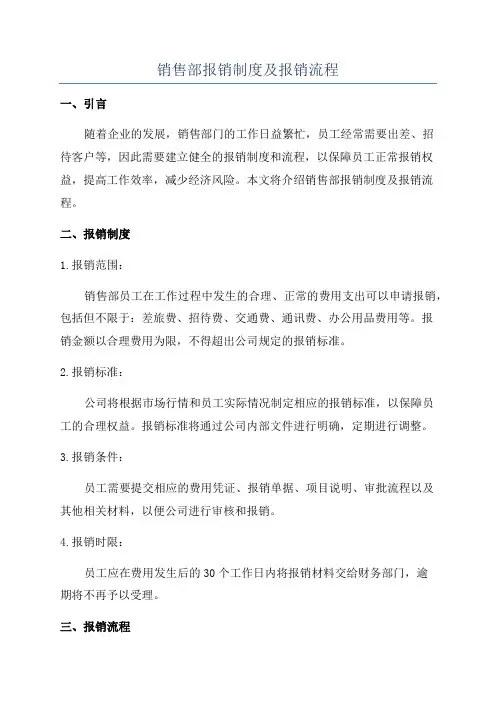 销售部报销制度及报销流程

一、引言

随着企业的发展，销售部门的工作日益繁忙，员工经常需要出差、招待客户等，因此需要建立健全的报销制度和流程，以保障员工正常报销权益，提高工作效率，减少经济风险。本文将介绍销售部报销制度及报销流程。

二、报销制度

1.报销范围：

销售部员工在工作过程中发生的合理、正常的费用支出可以申请报销，包括但不限于：差旅费、招待费、交通费、通讯费、办公用品费用等。报销金额以合理费用为限，不得超出公司规定的报销标准。

2.报销标准：

公司将根据市场行情和员工实际情况制定相应的报销标准，以保障员工的合理权益。报销标准将通过公司内部文件进行明确，定期进行调整。

3.报销条件：

员工需要提交相应的费用凭证、报销单据、项目说明、审批流程以及其他相关材料，以便公司进行审核和报销。

4.报销时限：

员工应在费用发生后的30个工作日内将报销材料交给财务部门，逾期将不再予以受理。

三、报销流程